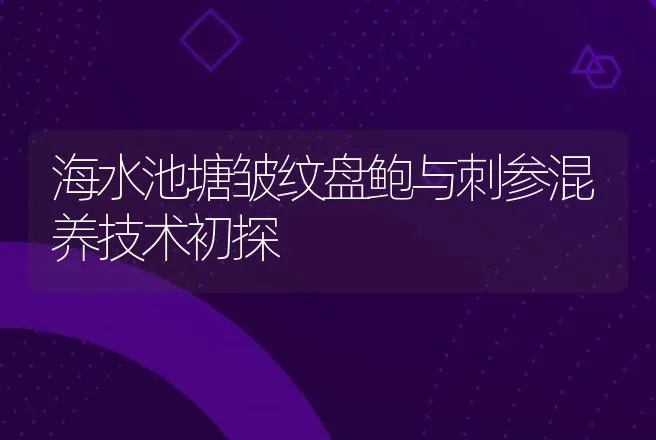 海水池塘皱纹盘鲍与刺参混养技术初探